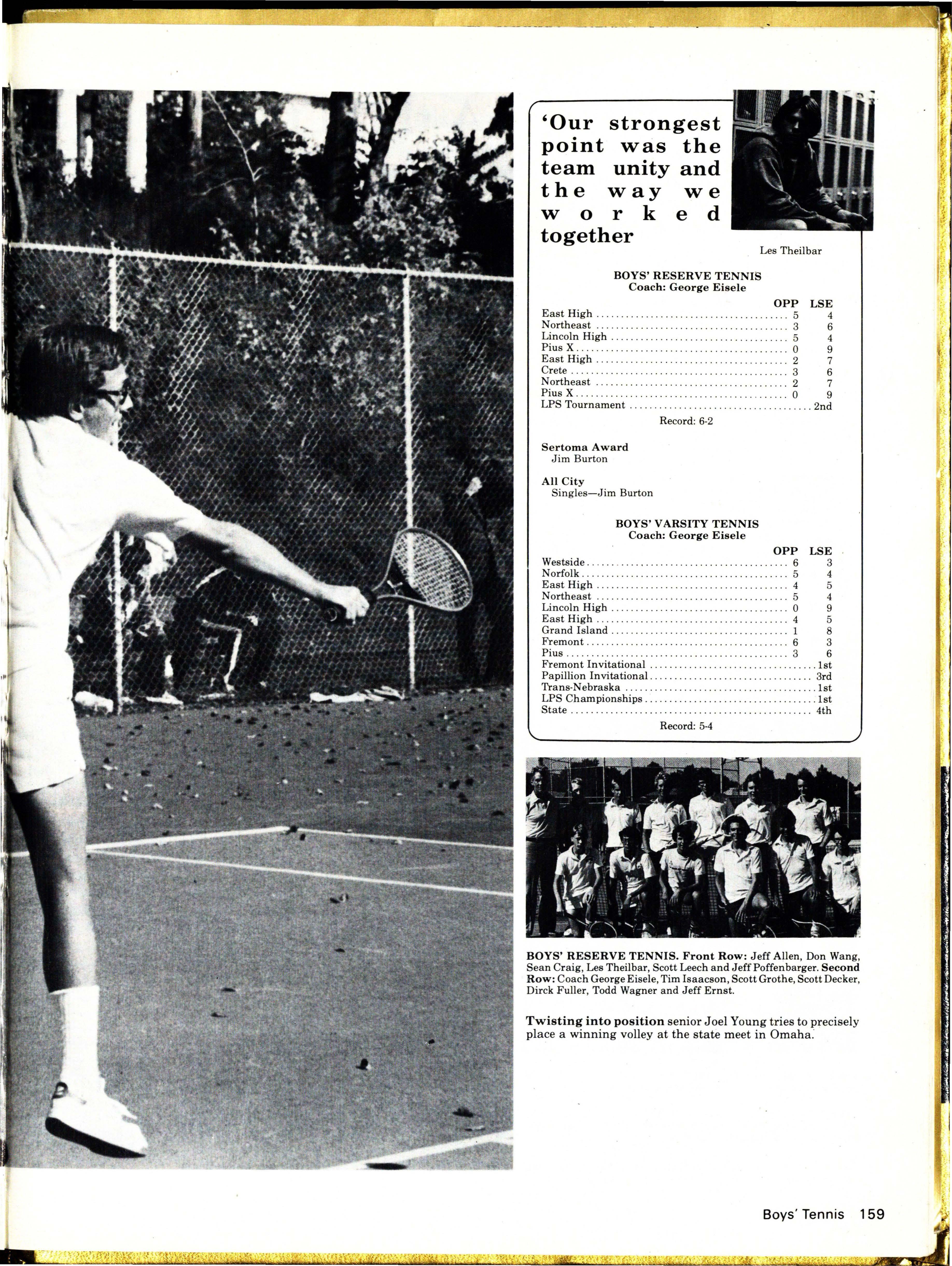 'Our strongest point was the team unity and the way we worked together

Les Theilbar

BOYS' RESERVE TENNIS
Coach: George Eisele

| | OPP | LSE |
|---|---|---|
| East High | 5 | 4 |
| Northeast | 3 | 6 |
| Lincoln High | 5 | 4 |
| Pius X | 0 | 9 |
| East High | 2 | 7 |
| Crete | 3 | 6 |
| Northeast | 2 | 7 |
| Pius X | 0 | 9 |
| LPS Tournament | | 2nd |

Record: 6-2

Sertoma Award
Jim Burton

All City
Singles—Jim Burton

BOYS' VARSITY TENNIS
Coach: George Eisele

| | OPP | LSE |
|---|---|---|
| Westside | 6 | 3 |
| Norfolk | 5 | 4 |
| East High | 4 | 5 |
| Northeast | 5 | 4 |
| Lincoln High | 0 | 9 |
| East High | 4 | 5 |
| Grand Island | 1 | 8 |
| Fremont | 6 | 3 |
| Pius | 3 | 6 |
| Fremont Invitational | | 1st |
| Papillion Invitational | | 3rd |
| Trans-Nebraska | | 1st |
| LPS Championships | | 1st |
| State | | 4th |

Record: 5-4

BOYS' RESERVE TENNIS. Front Row: Jeff Allen, Don Wang, Sean Craig, Les Theilbar, Scott Leech and Jeff Poffenbarger. Second Row: Coach George Eisele, Tim Isaacson, Scott Grothe, Scott Decker, Dirck Fuller, Todd Wagner and Jeff Ernst.

Twisting into position senior Joel Young tries to precisely place a winning volley at the state meet in Omaha.

Boys' Tennis 159